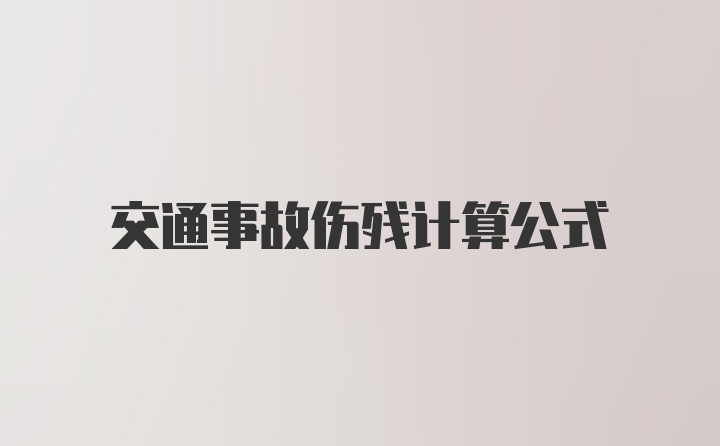 交通事故伤残计算公式